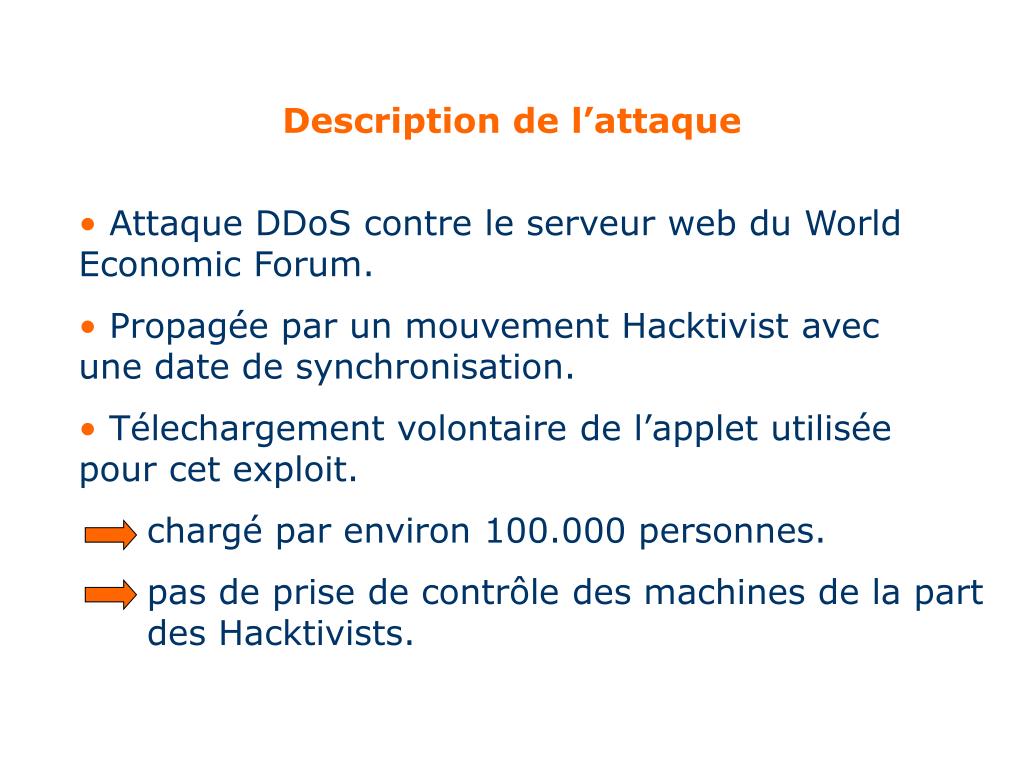 Description de l’attaque

• Attaque DDoS contre le serveur web du World Economic Forum.

• Propagée par un mouvement Hacktivist avec une date de synchronisation.

• Télechargement volontaire de l’applet utilisée pour cet exploit.

chargé par environ 100.000 personnes.

pas de prise de contrôle des machines de la part des Hacktivists.